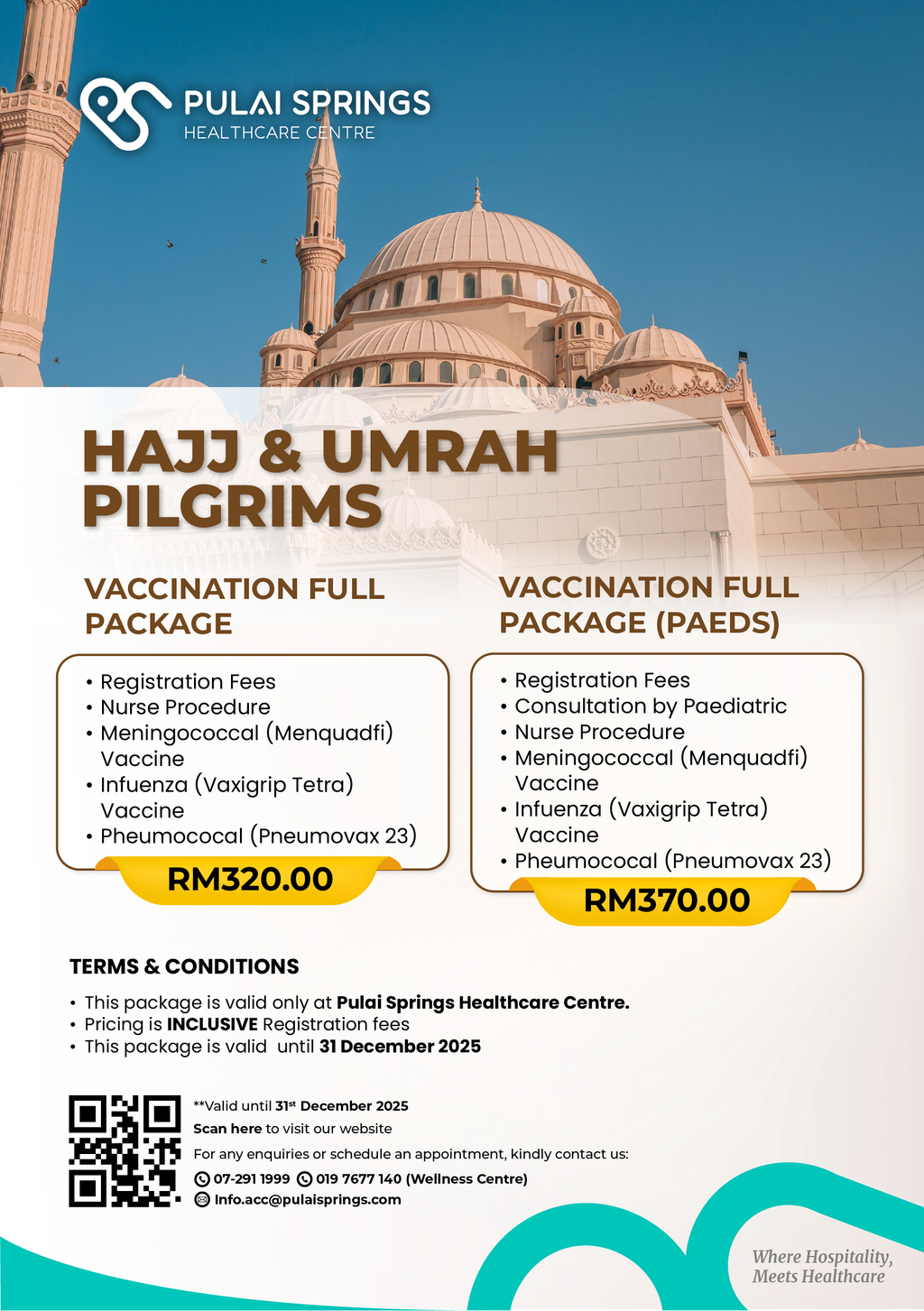 PULAI SPRINGS
HEALTHCARE CENTRE

HAJJ & UMRAH PILGRIMS

VACCINATION FULL PACKAGE

• Registration Fees
• Nurse Procedure
• Meningococcal (Menquadfi) Vaccine
• Infuenza (Vaxigrip Tetra) Vaccine
• Pheumococal (Pneumovax 23)

RM320.00

VACCINATION FULL PACKAGE (PAEDS)

• Registration Fees
• Consultation by Paediatric
• Nurse Procedure
• Meningococcal (Menquadfi) Vaccine
• Infuenza (Vaxigrip Tetra) Vaccine
• Pheumococal (Pneumovax 23)

RM370.00

TERMS & CONDITIONS

• This package is valid only at Pulai Springs Healthcare Centre.
• Pricing is INCLUSIVE Registration fees
• This package is valid until 31 December 2025

**Valid until 31st December 2025
Scan here to visit our website
For any enquiries or schedule an appointment, kindly contact us:
07-291 1999 019 7677 140 (Wellness Centre)
Info.acc@pulaisprings.com

Where Hospitality, Meets Healthcare